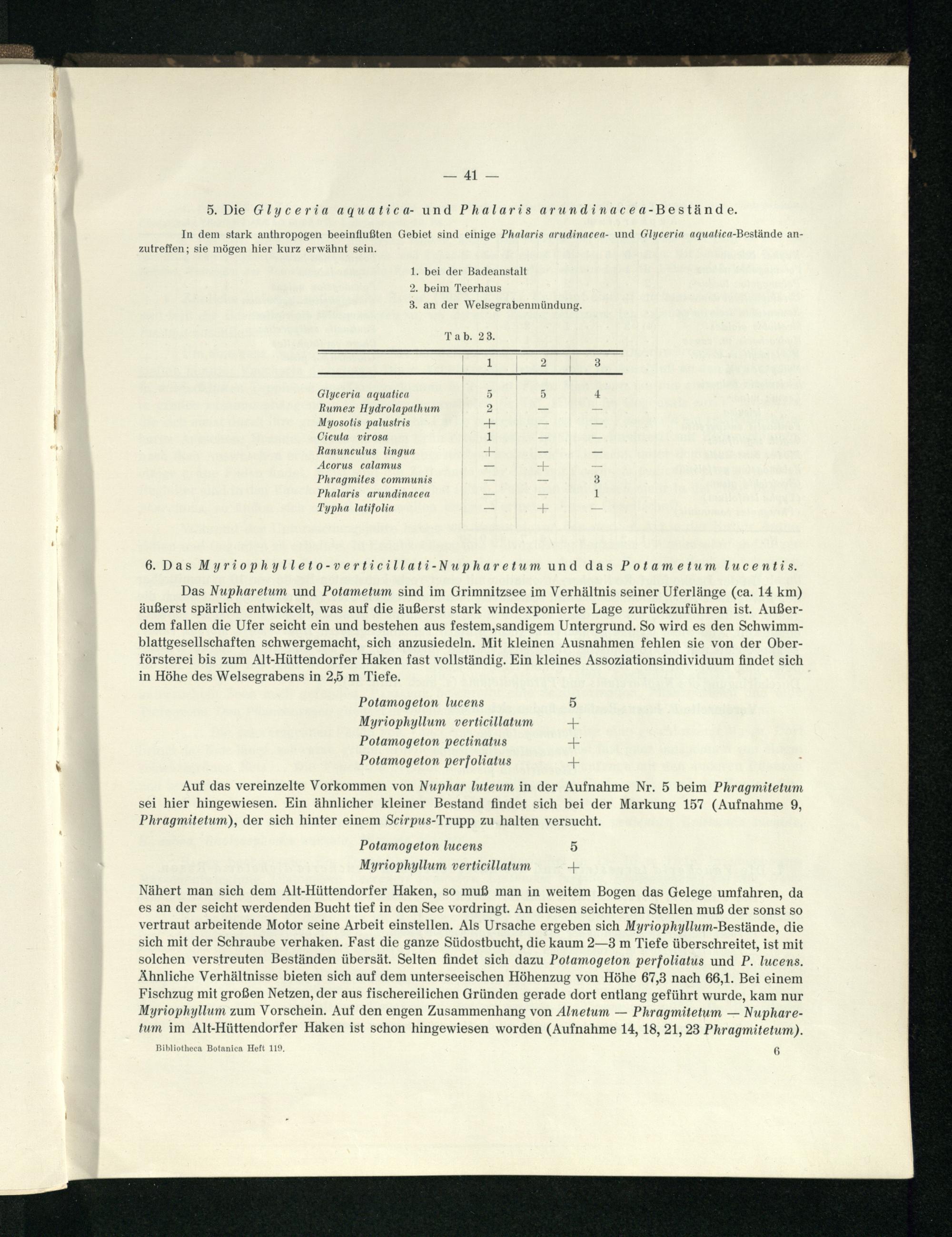 — 41 —

5. Die Glyceria aquatica- und Phalaris arundinacea-Bestände.

In dem stark anthropogen beeinflußten Gebiet sind einige Phalaris arudinacea- und Glyceria aquatica-Bestände anzutreffen; sie mögen hier kurz erwähnt sein.

1. bei der Badeanstalt
2. beim Teerhaus
3. an der Welsegrabenmündung.

Tab. 23.

| | 1 | 2 | 3 |
|---|---|---|---|
| Glyceria aquatica | 5 | 5 | 4 |
| Rumex Hydrolapathum | 2 | — | — |
| Myosotis palustris | + | — | — |
| Cicuta virosa | 1 | — | — |
| Ranunculus lingua | + | — | — |
| Acorus calamus | — | + | — |
| Phragmites communis | — | — | 3 |
| Phalaris arundinacea | — | — | 1 |
| Typha latifolia | — | + | — |

6. Das Myriophylleto-verticillati-Nupharetum und das Potametum lucentis.

Das Nupharetum und Potametum sind im Grimnitzsee im Verhältnis seiner Uferlänge (ca. 14 km) äußerst spärlich entwickelt, was auf die äußerst stark windexponierte Lage zurückzuführen ist. Außerdem fallen die Ufer seicht ein und bestehen aus festem,sandigem Untergrund. So wird es den Schwimmblattgesellschaften schwergemacht, sich anzusiedeln. Mit kleinen Ausnahmen fehlen sie von der Oberförsterei bis zum Alt-Hüttendorfer Haken fast vollständig. Ein kleines Assoziationsindividuum findet sich in Höhe des Welsegrabens in 2,5 m Tiefe.

Potamogeton lucens 5
Myriophyllum verticillatum +
Potamogeton pectinatus +
Potamogeton perfoliatus +

Auf das vereinzelte Vorkommen von Nuphar luteum in der Aufnahme Nr. 5 beim Phragmitetum sei hier hingewiesen. Ein ähnlicher kleiner Bestand findet sich bei der Markung 157 (Aufnahme 9, Phragmitetum), der sich hinter einem Scirpus-Trupp zu halten versucht.

Potamogeton lucens 5
Myriophyllum verticillatum +

Nähert man sich dem Alt-Hüttendorfer Haken, so muß man in weitem Bogen das Gelege umfahren, da es an der seicht werdenden Bucht tief in den See vordringt. An diesen seichteren Stellen muß der sonst so vertraut arbeitende Motor seine Arbeit einstellen. Als Ursache ergeben sich Myriophyllum-Bestände, die sich mit der Schraube verhaken. Fast die ganze Südostbucht, die kaum 2—3 m Tiefe überschreitet, ist mit solchen verstreuten Beständen übersät. Selten findet sich dazu Potamogeton perfoliatus und P. lucens. Ähnliche Verhältnisse bieten sich auf dem unterseeischen Höhenzug von Höhe 67,3 nach 66,1. Bei einem Fischzug mit großen Netzen, der aus fischereilichen Gründen gerade dort entlang geführt wurde, kam nur Myriophyllum zum Vorschein. Auf den engen Zusammenhang von Alnetum — Phragmitetum — Nupharetum im Alt-Hüttendorfer Haken ist schon hingewiesen worden (Aufnahme 14, 18, 21, 23 Phragmitetum).

Bibliotheca Botanica Heft 119. 6